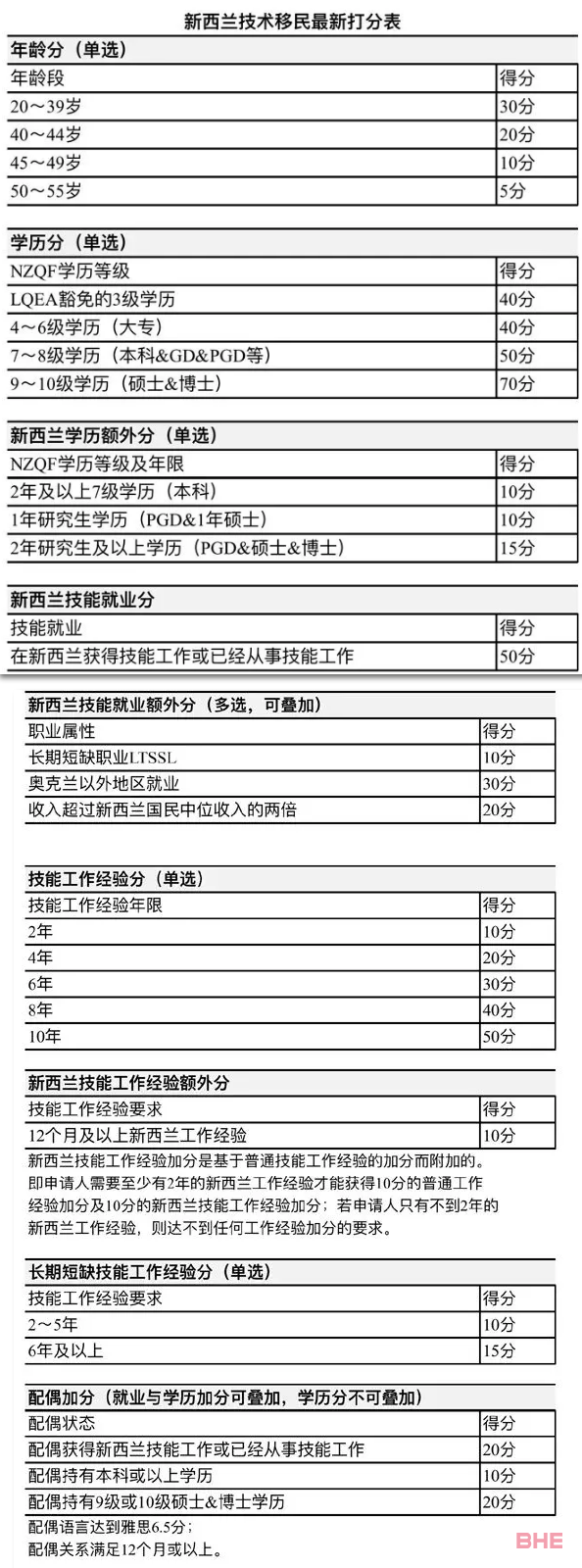 新西兰技术移民最新打分表

年龄分（单选）

| 年龄段 | 得分 |
|---|---|
| 20～39岁 | 30分 |
| 40～44岁 | 20分 |
| 45～49岁 | 10分 |
| 50～55岁 | 5分 |

学历分（单选）

| NZQF学历等级 | 得分 |
|---|---|
| LQEA豁免的3级学历 | 40分 |
| 4～6级学历（大专） | 40分 |
| 7～8级学历（本科&GD&PGD等） | 50分 |
| 9～10级学历（硕士&博士） | 70分 |

新西兰学历额外分（单选）

| NZQF学历等级及年限 | 得分 |
|---|---|
| 2年及以上7级学历（本科） | 10分 |
| 1年研究生学历（PGD&1年硕士） | 10分 |
| 2年研究生及以上学历（PGD&硕士&博士） | 15分 |

新西兰技能就业分

| 技能就业 | 得分 |
|---|---|
| 在新西兰获得技能工作或已经从事技能工作 | 50分 |

新西兰技能就业额外分（多选，可叠加）

| 职业属性 | 得分 |
|---|---|
| 长期短缺职业LTSSL | 10分 |
| 奥克兰以外地区就业 | 30分 |
| 收入超过新西兰国民中位收入的两倍 | 20分 |

技能工作经验分（单选）

| 技能工作经验年限 | 得分 |
|---|---|
| 2年 | 10分 |
| 4年 | 20分 |
| 6年 | 30分 |
| 8年 | 40分 |
| 10年 | 50分 |

新西兰技能工作经验额外分

| 技能工作经验要求 | 得分 |
|---|---|
| 12个月及以上新西兰工作经验 | 10分 |

新西兰技能工作经验加分是基于普通技能工作经验的加分而附加的。即申请人需要至少有2年的新西兰工作经验才能获得10分的普通工作经验加分及10分的新西兰技能工作经验加分；若申请人只有不到2年的新西兰工作经验，则达不到任何工作经验加分的要求。

长期短缺技能工作经验分（单选）

| 技能工作经验要求 | 得分 |
|---|---|
| 2～5年 | 10分 |
| 6年及以上 | 15分 |

配偶加分（就业与学历加分可叠加，学历分不可叠加）

| 配偶状态 | 得分 |
|---|---|
| 配偶获得新西兰技能工作或已经从事技能工作 | 20分 |
| 配偶持有本科或以上学历 | 10分 |
| 配偶持有9级或10级硕士&博士学历 | 20分 |

配偶语言达到雅思6.5分；
配偶关系满足12个月或以上。

BHE